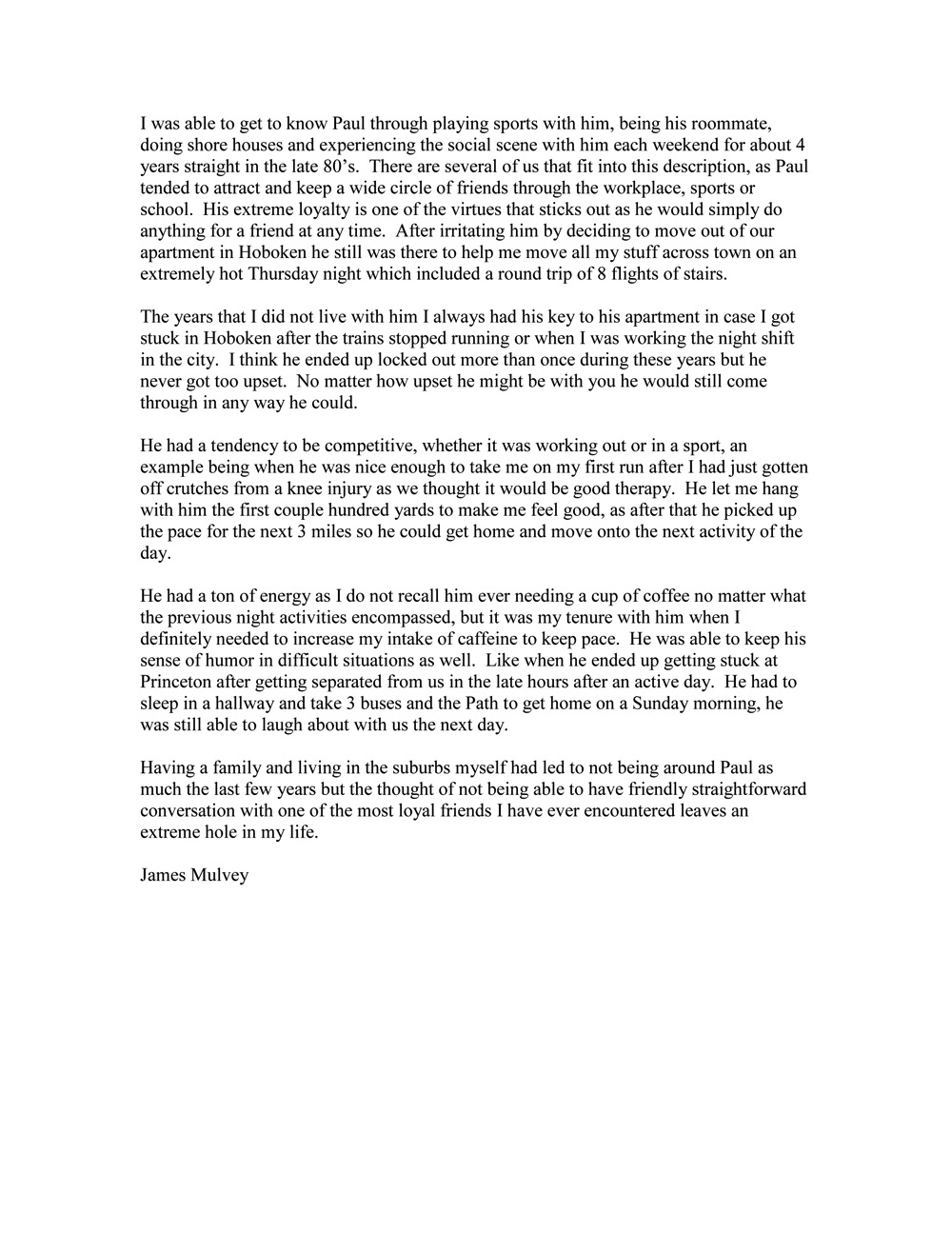 I was able to get to know Paul through playing sports with him, being his roommate, doing shore houses and experiencing the social scene with him each weekend for about 4 years straight in the late 80's. There are several of us that fit into this description, as Paul tended to attract and keep a wide circle of friends through the workplace, sports or school. His extreme loyalty is one of the virtues that sticks out as he would simply do anything for a friend at any time. After irritating him by deciding to move out of our apartment in Hoboken he still was there to help me move all my stuff across town on an extremely hot Thursday night which included a round trip of 8 flights of stairs.

The years that I did not live with him I always had his key to his apartment in case I got stuck in Hoboken after the trains stopped running or when I was working the night shift in the city. I think he ended up locked out more than once during these years but he never got too upset. No matter how upset he might be with you he would still come through in any way he could.

He had a tendency to be competitive, whether it was working out or in a sport, an example being when he was nice enough to take me on my first run after I had just gotten off crutches from a knee injury as we thought it would be good therapy. He let me hang with him the first couple hundred yards to make me feel good, as after that he picked up the pace for the next 3 miles so he could get home and move onto the next activity of the day.

He had a ton of energy as I do not recall him ever needing a cup of coffee no matter what the previous night activities encompassed, but it was my tenure with him when I definitely needed to increase my intake of caffeine to keep pace. He was able to keep his sense of humor in difficult situations as well. Like when he ended up getting stuck at Princeton after getting separated from us in the late hours after an active day. He had to sleep in a hallway and take 3 buses and the Path to get home on a Sunday morning, he was still able to laugh about with us the next day.

Having a family and living in the suburbs myself had led to not being around Paul as much the last few years but the thought of not being able to have friendly straightforward conversation with one of the most loyal friends I have ever encountered leaves an extreme hole in my life.

James Mulvey